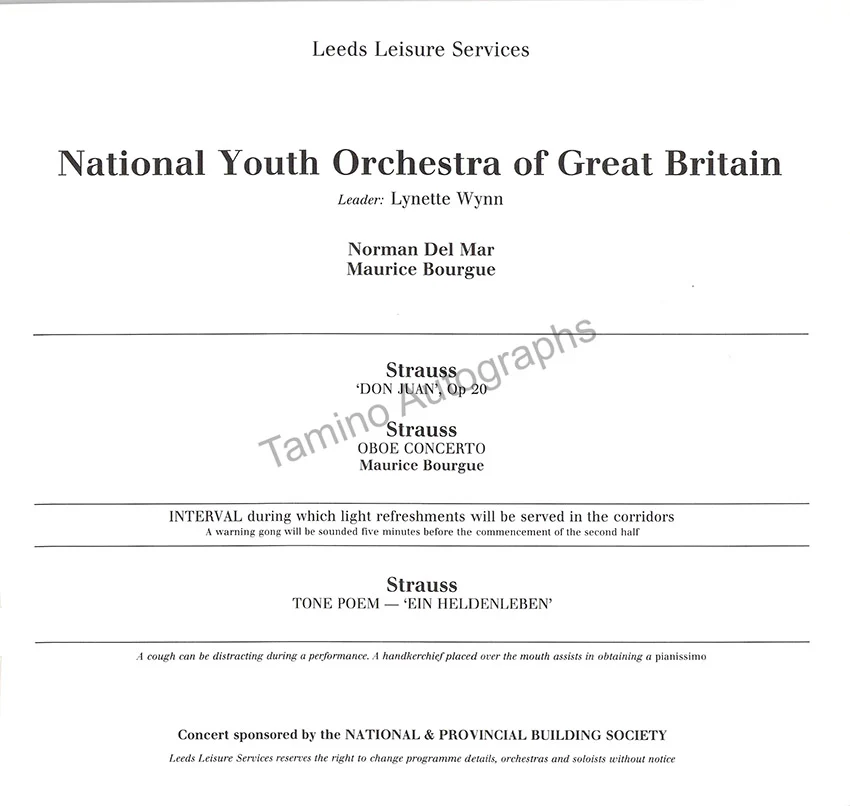 Leeds Leisure Services

National Youth Orchestra of Great Britain

Leader: Lynette Wynn

Norman Del Mar
Maurice Bourgue

Strauss
'DON JUAN', Op 20

Strauss
OBOE CONCERTO
Maurice Bourgue

INTERVAL during which light refreshments will be served in the corridors
A warning gong will be sounded five minutes before the commencement of the second half

Strauss
TONE POEM — 'EIN HELDENLEBEN'

A cough can be distracting during a performance. A handkerchief placed over the mouth assists in obtaining a pianissimo

Concert sponsored by the NATIONAL & PROVINCIAL BUILDING SOCIETY

Leeds Leisure Services reserves the right to change programme details, orchestras and soloists without notice

Tamino Autographs